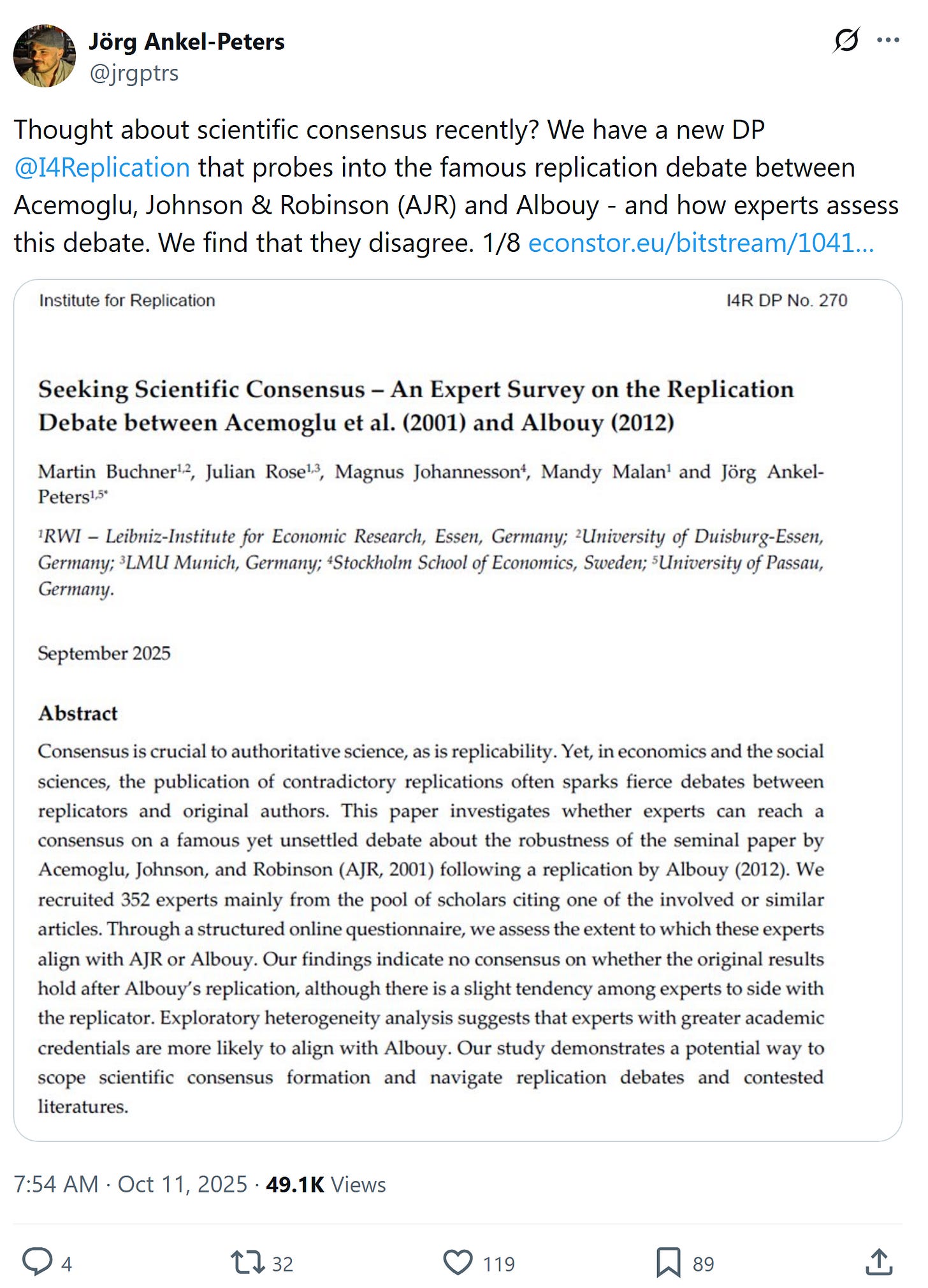 Jörg Ankel-Peters
@jrgptrs

Thought about scientific consensus recently? We have a new DP @I4Replication that probes into the famous replication debate between Acemoglu, Johnson & Robinson (AJR) and Albouy - and how experts assess this debate. We find that they disagree. 1/8 econstor.eu/bitstream/1041...

Institute for Replication

I4R DP No. 270

Seeking Scientific Consensus – An Expert Survey on the Replication Debate between Acemoglu et al. (2001) and Albouy (2012)

Martin Buchner$^{1,2}$, Julian Rose$^{1,3}$, Magnus Johannesson$^{4}$, Mandy Malan$^{1}$ and Jörg Ankel-Peters$^{1,5*}$

$^{1}$RWI – Leibniz-Institute for Economic Research, Essen, Germany; $^{2}$University of Duisburg-Essen, Germany; $^{3}$LMU Munich, Germany; $^{4}$Stockholm School of Economics, Sweden; $^{5}$University of Passau, Germany.

September 2025

Abstract

Consensus is crucial to authoritative science, as is replicability. Yet, in economics and the social sciences, the publication of contradictory replications often sparks fierce debates between replicators and original authors. This paper investigates whether experts can reach a consensus on a famous yet unsettled debate about the robustness of the seminal paper by Acemoglu, Johnson, and Robinson (AJR, 2001) following a replication by Albouy (2012). We recruited 352 experts mainly from the pool of scholars citing one of the involved or similar articles. Through a structured online questionnaire, we assess the extent to which these experts align with AJR or Albouy. Our findings indicate no consensus on whether the original results hold after Albouy's replication, although there is a slight tendency among experts to side with the replicator. Exploratory heterogeneity analysis suggests that experts with greater academic credentials are more likely to align with Albouy. Our study demonstrates a potential way to scope scientific consensus formation and navigate replication debates and contested literatures.

7:54 AM · Oct 11, 2025 · 49.1K Views

4 32 119 89